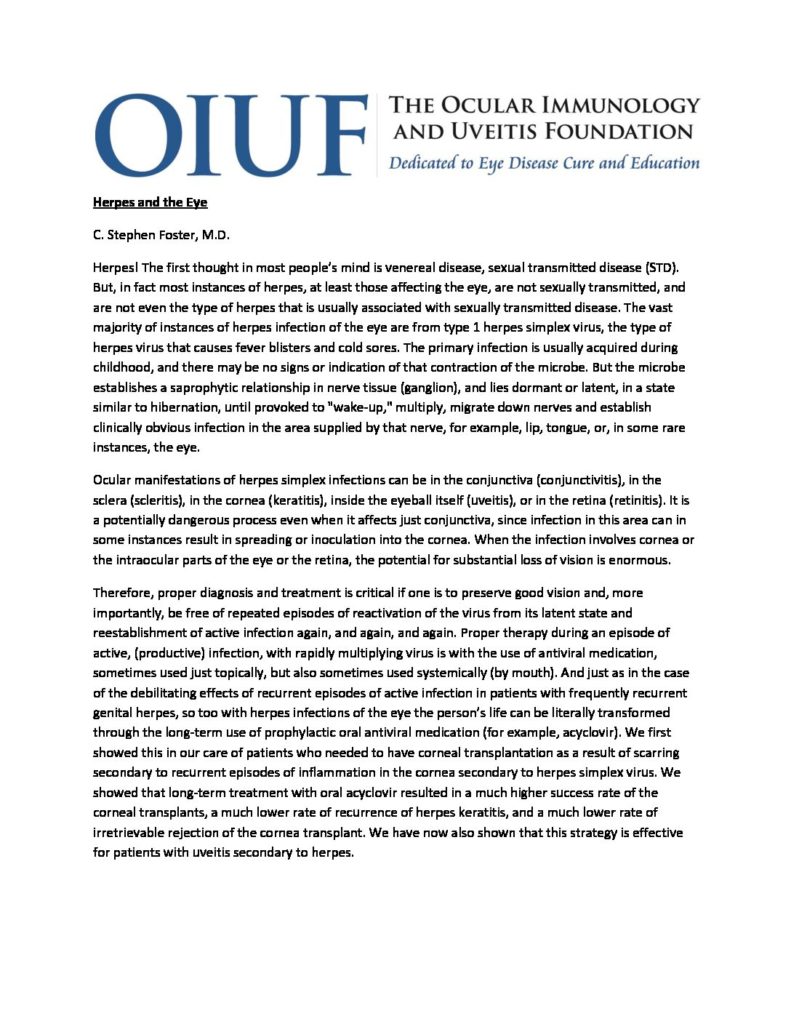 OIUF THE OCULAR IMMUNOLOGY AND UVEITIS FOUNDATION
Dedicated to Eye Disease Cure and Education

Herpes and the Eye

C. Stephen Foster, M.D.

Herpes! The first thought in most people's mind is venereal disease, sexual transmitted disease (STD). But, in fact most instances of herpes, at least those affecting the eye, are not sexually transmitted, and are not even the type of herpes that is usually associated with sexually transmitted disease. The vast majority of instances of herpes infection of the eye are from type 1 herpes simplex virus, the type of herpes virus that causes fever blisters and cold sores. The primary infection is usually acquired during childhood, and there may be no signs or indication of that contraction of the microbe. But the microbe establishes a saprophytic relationship in nerve tissue (ganglion), and lies dormant or latent, in a state similar to hibernation, until provoked to "wake-up," multiply, migrate down nerves and establish clinically obvious infection in the area supplied by that nerve, for example, lip, tongue, or, in some rare instances, the eye.

Ocular manifestations of herpes simplex infections can be in the conjunctiva (conjunctivitis), in the sclera (scleritis), in the cornea (keratitis), inside the eyeball itself (uveitis), or in the retina (retinitis). It is a potentially dangerous process even when it affects just conjunctiva, since infection in this area can in some instances result in spreading or inoculation into the cornea. When the infection involves cornea or the intraocular parts of the eye or the retina, the potential for substantial loss of vision is enormous.

Therefore, proper diagnosis and treatment is critical if one is to preserve good vision and, more importantly, be free of repeated episodes of reactivation of the virus from its latent state and reestablishment of active infection again, and again, and again. Proper therapy during an episode of active, (productive) infection, with rapidly multiplying virus is with the use of antiviral medication, sometimes used just topically, but also sometimes used systemically (by mouth). And just as in the case of the debilitating effects of recurrent episodes of active infection in patients with frequently recurrent genital herpes, so too with herpes infections of the eye the person's life can be literally transformed through the long-term use of prophylactic oral antiviral medication (for example, acyclovir). We first showed this in our care of patients who needed to have corneal transplantation as a result of scarring secondary to recurrent episodes of inflammation in the cornea secondary to herpes simplex virus. We showed that long-term treatment with oral acyclovir resulted in a much higher success rate of the corneal transplants, a much lower rate of recurrence of herpes keratitis, and a much lower rate of irretrievable rejection of the cornea transplant. We have now also shown that this strategy is effective for patients with uveitis secondary to herpes.